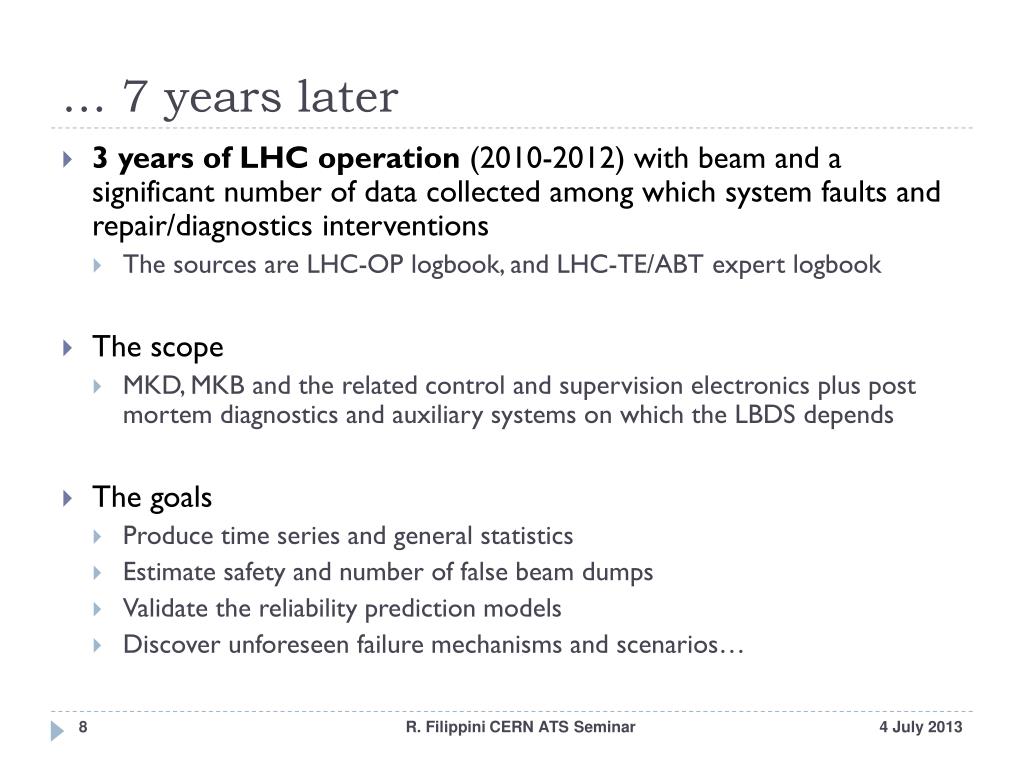 … 7 years later

3 years of LHC operation (2010-2012) with beam and a significant number of data collected among which system faults and repair/diagnostics interventions

The sources are LHC-OP logbook, and LHC-TE/ABT expert logbook

The scope

MKD, MKB and the related control and supervision electronics plus post mortem diagnostics and auxiliary systems on which the LBDS depends

The goals

Produce time series and general statistics

Estimate safety and number of false beam dumps

Validate the reliability prediction models

Discover unforeseen failure mechanisms and scenarios…

8

R. Filippini CERN ATS Seminar

4 July 2013